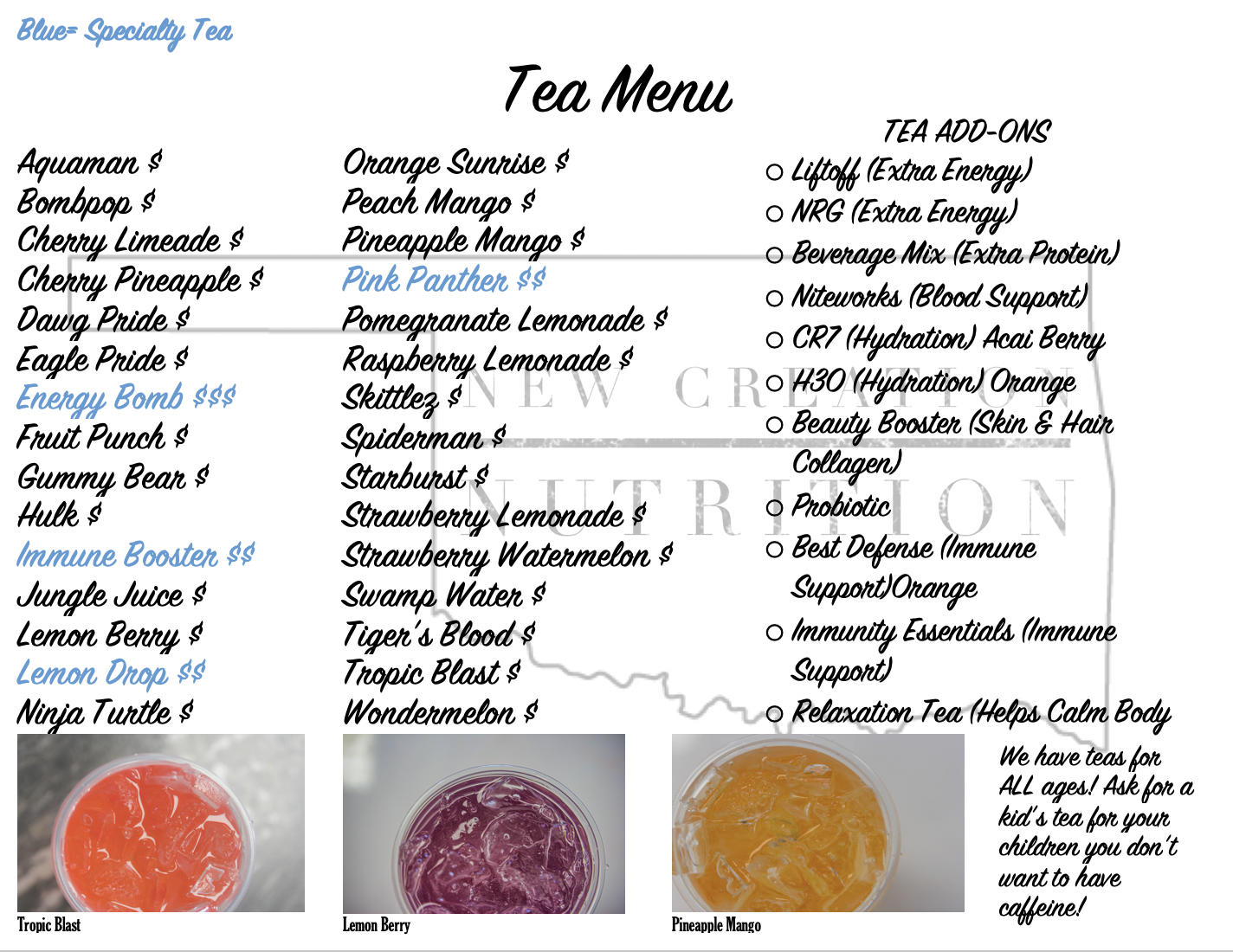 Blue= Specialty Tea

Tea Menu

Aquaman $
Bombpop $
Cherry Limeade $
Cherry Pineapple $
Dawg Pride $
Eagle Pride $
Energy Bomb $$$
Fruit Punch $
Gummy Bear $
Hulk $
Immune Booster $$
Jungle Juice $
Lemon Berry $
Lemon Drop $$
Ninja Turtle $

Orange Sunrise $
Peach Mango $
Pineapple Mango $
Pink Panther $$
Pomegranate Lemonade $
Raspberry Lemonade $
Skittlez $
Spiderman $
Starburst $
Strawberry Lemonade $
Strawberry Watermelon $
Swamp Water $
Tiger's Blood $
Tropic Blast $
Wondermelon $

TEA ADD-ONS
○ Liftoff (Extra Energy)
○ NRG (Extra Energy)
○ Beverage Mix (Extra Protein)
○ Niteworks (Blood Support)
○ CR7 (Hydration) Acai Berry
○ H30 (Hydration) Orange
○ Beauty Booster (Skin & Hair Collagen)
○ Probiotic
○ Best Defense (Immune Support)Orange
○ Immunity Essentials (Immune Support)
○ Relaxation Tea (Helps Calm Body

NEW CREATION NUTRITION

Tropic Blast

Lemon Berry

Pineapple Mango

We have teas for ALL ages! Ask for a kid's tea for your children you don't want to have caffeine!